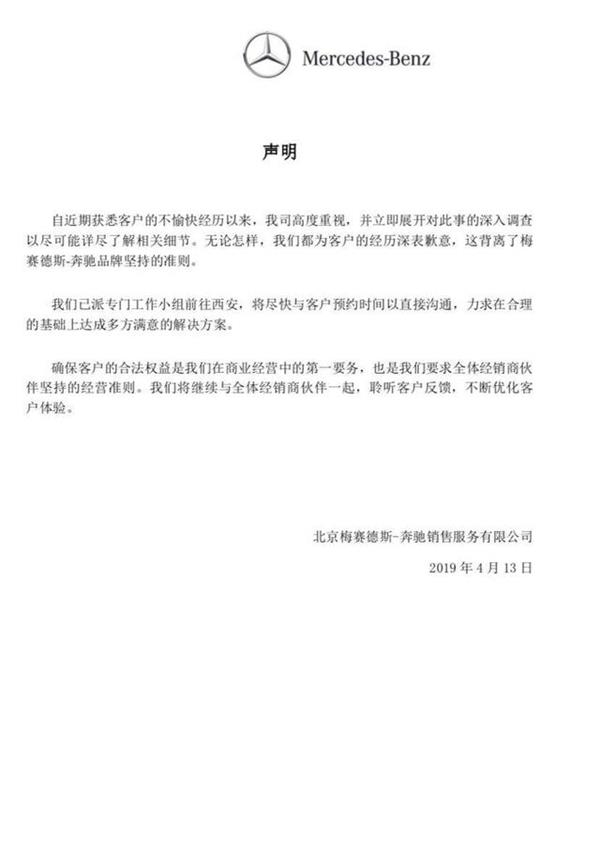 Mercedes-Benz

声明

自近期获悉客户的不愉快经历以来，我司高度重视，并立即展开对此事的深入调查以尽可能详尽了解相关细节。无论怎样，我们都为客户的经历深表歉意，这背离了梅赛德斯-奔驰品牌坚持的准则。

我们已派专门工作小组前往西安，将尽快与客户预约时间以直接沟通，力求在合理的基础上达成多方满意的解决方案。

确保客户的合法权益是我们在商业经营中的第一要务，也是我们要求全体经销商伙伴坚持的经营准则。我们将继续与全体经销商伙伴一起，聆听客户反馈，不断优化客户体验。

北京梅赛德斯-奔驰销售服务有限公司

2019 年 4 月 13 日